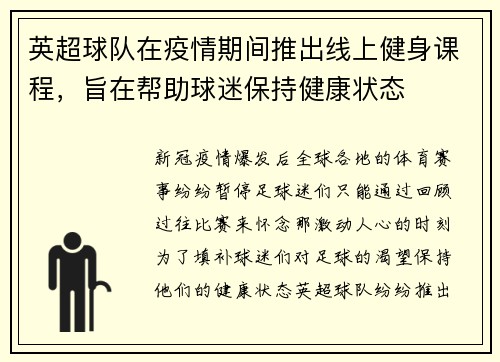 英超球队在疫情期间推出线上健身课程，旨在帮助球迷保持健康状态

新冠疫情爆发后全球各地的体育赛事纷纷暂停足球迷们只能通过回顾过往比赛来怀念那激动人心的时刻为了填补球迷们对足球的渴望保持他们的健康状态英超球队纷纷推出